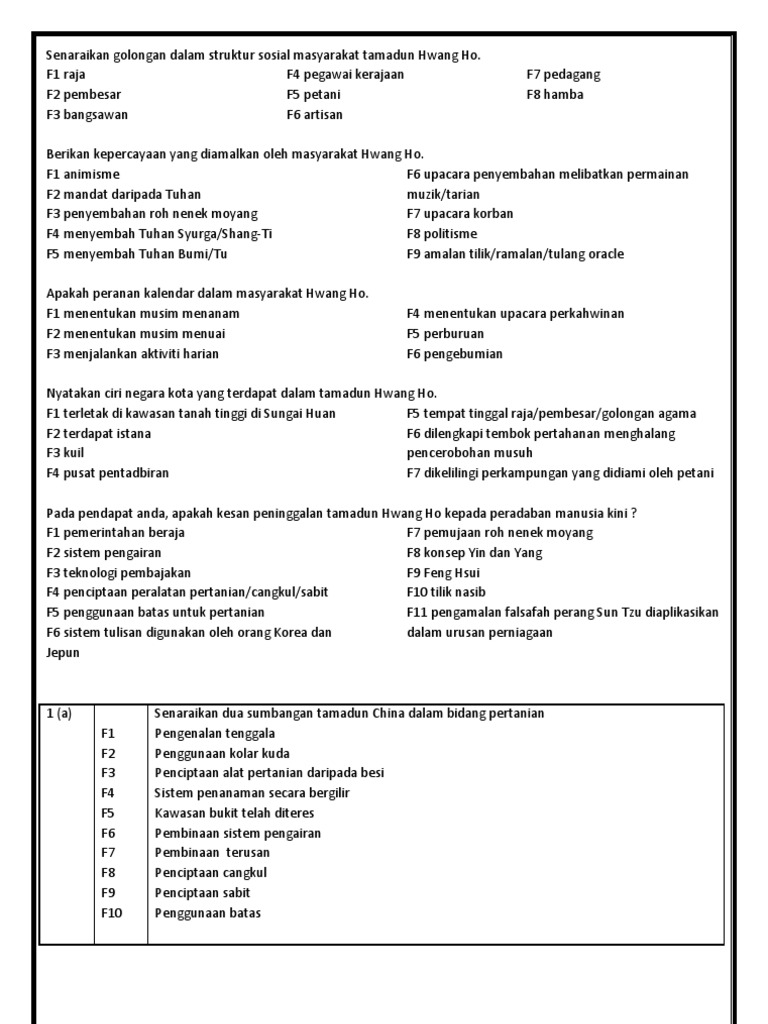 Senaraikan golongan dalam struktur sosial masyarakat tamadun Hwang Ho.
F1 raja
F2 pembesar
F3 bangsawan
F4 pegawai kerajaan
F5 petani
F6 artisan
F7 pedagang
F8 hamba

Berikan kepercayaan yang diamalkan oleh masyarakat Hwang Ho.
F1 animisme
F2 mandat daripada Tuhan
F3 penyembahan roh nenek moyang
F4 menyembah Tuhan Syurga/Shang-Ti
F5 menyembah Tuhan Bumi/Tu
F6 upacara penyembahan melibatkan permainan muzik/tarian
F7 upacara korban
F8 politisme
F9 amalan tilik/ramalan/tulang oracle

Apakah peranan kalendar dalam masyarakat Hwang Ho.
F1 menentukan musim menanam
F2 menentukan musim menuai
F3 menjalankan aktiviti harian
F4 menentukan upacara perkahwinan
F5 perburuan
F6 pengebumian

Nyatakan ciri negara kota yang terdapat dalam tamadun Hwang Ho.
F1 terletak di kawasan tanah tinggi di Sungai Huan
F2 terdapat istana
F3 kuil
F4 pusat pentadbiran
F5 tempat tinggal raja/pembesar/golongan agama
F6 dilengkapi tembok pertahanan menghalang pencerobohan musuh
F7 dikelilingi perkampungan yang didiami oleh petani

Pada pendapat anda, apakah kesan peninggalan tamadun Hwang Ho kepada peradaban manusia kini ?
F1 pemerintahan beraja
F2 sistem pengairan
F3 teknologi pembajakan
F4 penciptaan peralatan pertanian/cangkul/sabit
F5 penggunaan batas untuk pertanian
F6 sistem tulisan digunakan oleh orang Korea dan Jepun
F7 pemujaan roh nenek moyang
F8 konsep Yin dan Yang
F9 Feng Hsui
F10 tilik nasib
F11 pengamalan falsafah perang Sun Tzu diaplikasikan dalam urusan perniagaan

| 1 (a) | | Senaraikan dua sumbangan tamadun China dalam bidang pertanian |
|---|---|---|
| | F1 | Pengenalan tenggala |
| | F2 | Penggunaan kolar kuda |
| | F3 | Penciptaan alat pertanian daripada besi |
| | F4 | Sistem penanaman secara bergilir |
| | F5 | Kawasan bukit telah diteres |
| | F6 | Pembinaan sistem pengairan |
| | F7 | Pembinaan terusan |
| | F8 | Penciptaan cangkul |
| | F9 | Penciptaan sabit |
| | F10 | Penggunaan batas |